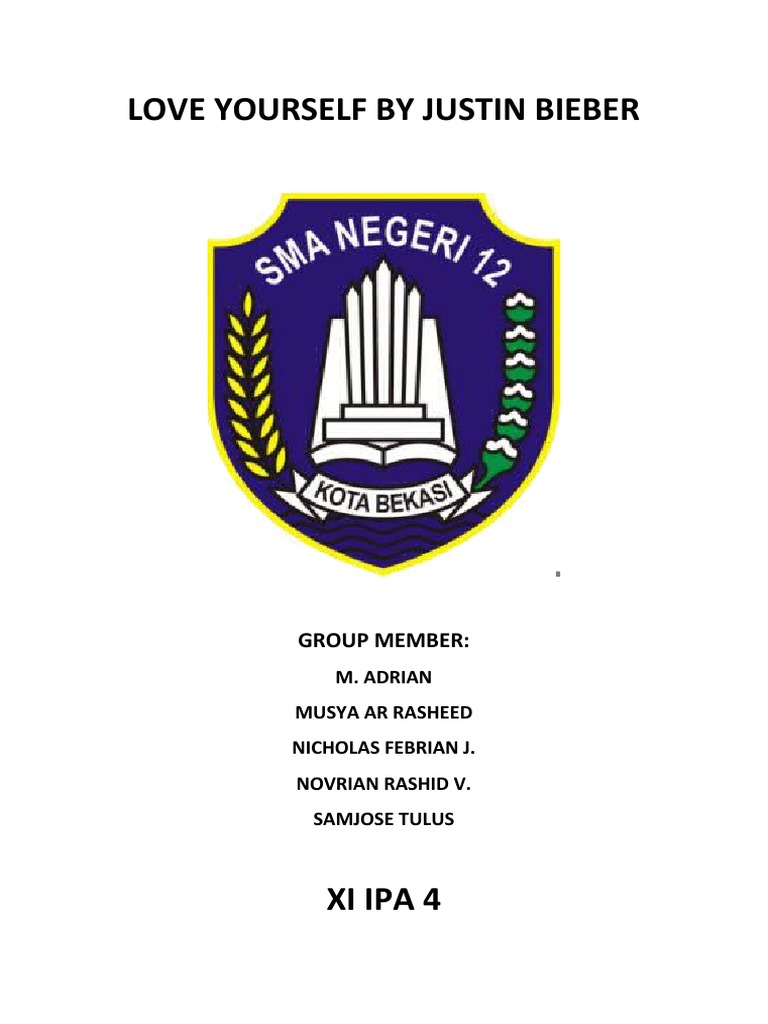 LOVE YOURSELF BY JUSTIN BIEBER

SMA NEGERI 12

KOTA BEKASI

GROUP MEMBER:

M. ADRIAN

MUSYA AR RASHEED

NICHOLAS FEBRIAN J.

NOVRIAN RASHID V.

SAMJOSE TULUS

XI IPA 4